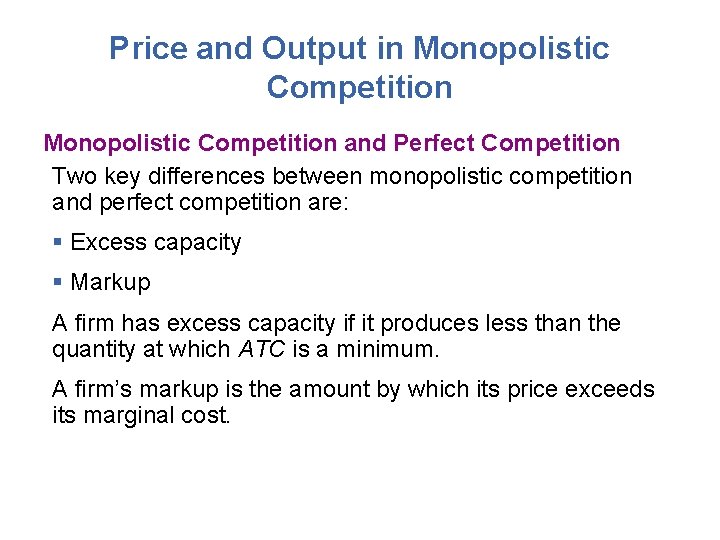 Price and Output in Monopolistic Competition

Monopolistic Competition and Perfect Competition

Two key differences between monopolistic competition and perfect competition are:

• Excess capacity

• Markup

A firm has excess capacity if it produces less than the quantity at which ATC is a minimum.

A firm's markup is the amount by which its price exceeds its marginal cost.